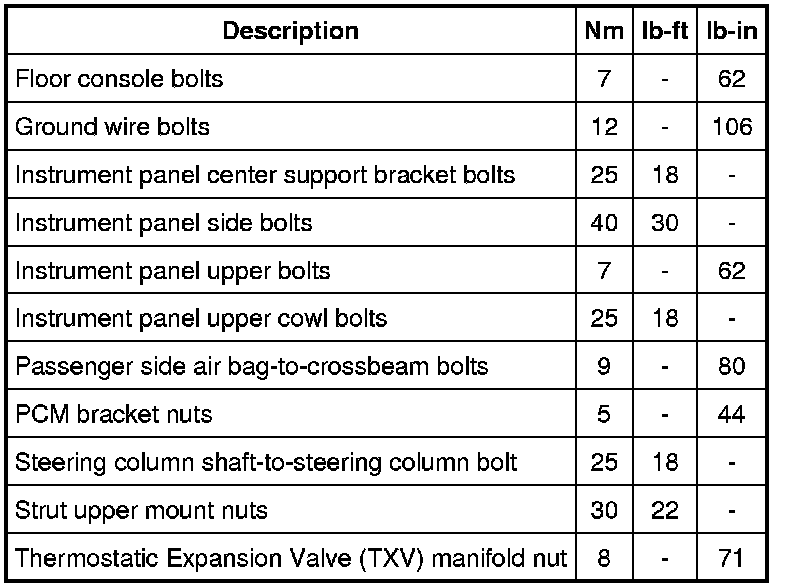 | Description | Nm | lb-ft | lb-in |
|---|---|---|---|
| Floor console bolts | 7 | - | 62 |
| Ground wire bolts | 12 | - | 106 |
| Instrument panel center support bracket bolts | 25 | 18 | - |
| Instrument panel side bolts | 40 | 30 | - |
| Instrument panel upper bolts | 7 | - | 62 |
| Instrument panel upper cowl bolts | 25 | 18 | - |
| Passenger side air bag-to-crossbeam bolts | 9 | - | 80 |
| PCM bracket nuts | 5 | - | 44 |
| Steering column shaft-to-steering column bolt | 25 | 18 | - |
| Strut upper mount nuts | 30 | 22 | - |
| Thermostatic Expansion Valve (TXV) manifold nut | 8 | - | 71 |